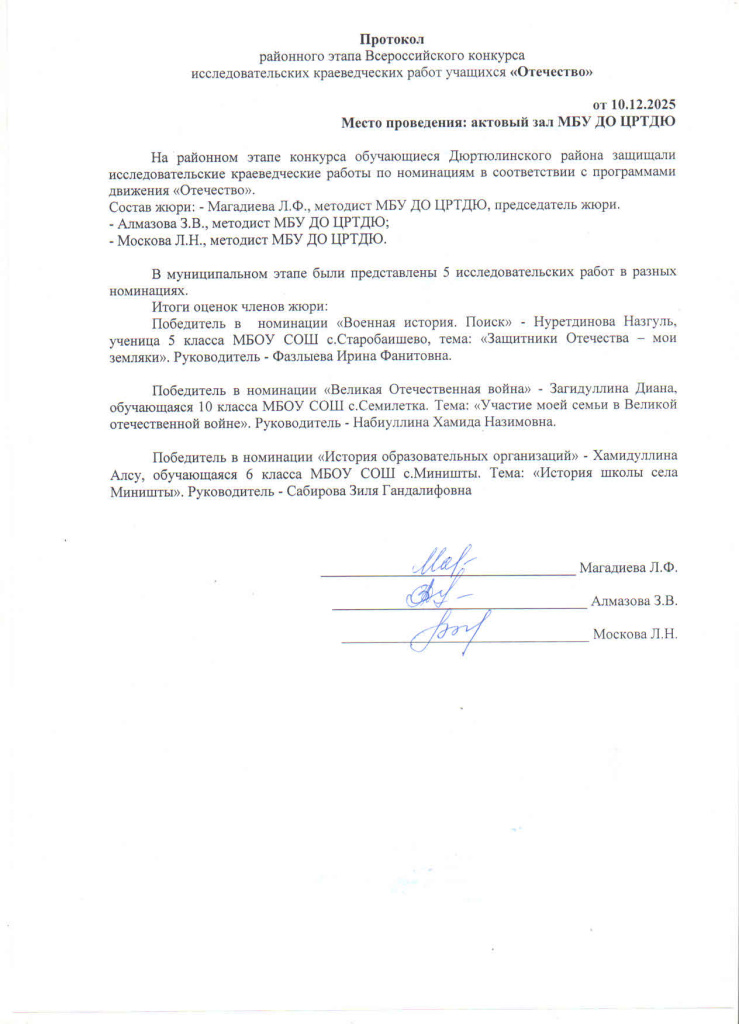 Протокол
районного этапа Всероссийского конкурса
исследовательских краеведческих работ учащихся «Отечество»

от 10.12.2025
Место проведения: актовый зал МБУ ДО ЦРТДЮ

На районном этапе конкурса обучающиеся Дюртюлинского района защищали исследовательские краеведческие работы по номинациям в соответствии с программами движения «Отечество».
Состав жюри: - Магадиева Л.Ф., методист МБУ ДО ЦРТДЮ, председатель жюри.
- Алмазова З.В., методист МБУ ДО ЦРТДЮ;
- Москова Л.Н., методист МБУ ДО ЦРТДЮ.

В муниципальном этапе были представлены 5 исследовательских работ в разных номинациях.
Итоги оценок членов жюри:
Победитель в номинации «Военная история. Поиск» - Нуретдинова Назгуль, ученица 5 класса МБОУ СОШ с.Старобаишево, тема: «Защитники Отечества – мои земляки». Руководитель - Фазлыева Ирина Фанитовна.

Победитель в номинации «Великая Отечественная война» - Загидуллина Диана, обучающаяся 10 класса МБОУ СОШ с.Семилетка. Тема: «Участие моей семьи в Великой отечественной войне». Руководитель - Набиуллина Хамида Назимовна.

Победитель в номинации «История образовательных организаций» - Хамидуллина Алсу, обучающаяся 6 класса МБОУ СОШ с.Миништы. Тема: «История школы села Миништы». Руководитель - Сабирова Зиля Гандалифовна

Магадиева Л.Ф.
Алмазова З.В.
Москова Л.Н.